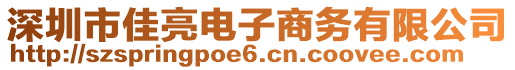 深圳市佳亮电子商务有限公司
http://szspringpoe6.cn.coovee.com